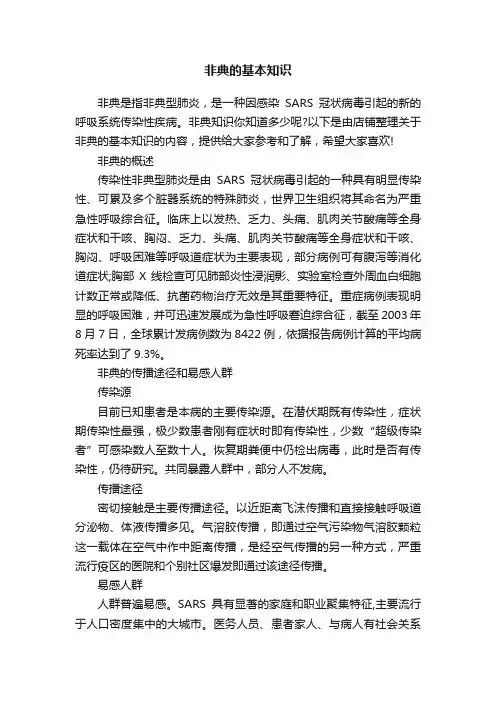 非典的基本知识

非典是指非典型肺炎，是一种因感染 SARS 冠状病毒引起的新的呼吸系统传染性疾病。非典知识你知道多少呢?以下是由店铺整理关于非典的基本知识的内容，提供给大家参考和了解，希望大家喜欢!

非典的概述

传染性非典型肺炎是由 SARS 冠状病毒引起的一种具有明显传染性、可累及多个脏器系统的特殊肺炎，世界卫生组织将其命名为严重急性呼吸综合征。临床上以发热、乏力、头痛、肌肉关节酸痛等全身症状和干咳、胸闷、乏力、头痛、肌肉关节酸痛等全身症状和干咳、胸闷、呼吸困难等呼吸道症状为主要表现，部分病例可有腹泻等消化道症状;胸部 X 线检查可见肺部炎性浸润影、实验室检查外周血白细胞计数正常或降低、抗菌药物治疗无效是其重要特征。重症病例表现明显的呼吸困难，并可迅速发展成为急性呼吸窘迫综合征，截至 2003 年 8 月 7 日，全球累计发病例数为 8422 例，依据报告病例计算的平均病死率达到了 9.3%。

非典的传播途径和易感人群

传染源

目前已知患者是本病的主要传染源。在潜伏期既有传染性，症状期传染性最强，极少数患者刚有症状时即有传染性，少数“超级传染者”可感染数人至数十人。恢复期粪便中仍检出病毒，此时是否有传染性，仍待研究。共同暴露人群中，部分人不发病。

传播途径

密切接触是主要传播途径。以近距离飞沫传播和直接接触呼吸道分泌物、体液传播多见。气溶胶传播，即通过空气污染物气溶胶颗粒这一载体在空气中作中距离传播，是经空气传播的另一种方式，严重流行疫区的医院和个别社区爆发即通过该途径传播。

易感人群

人群普遍易感。SARS 具有显著的家庭和职业聚集特征,主要流行于人口密度集中的大城市。医务人员、患者家人、与病人有社会关系